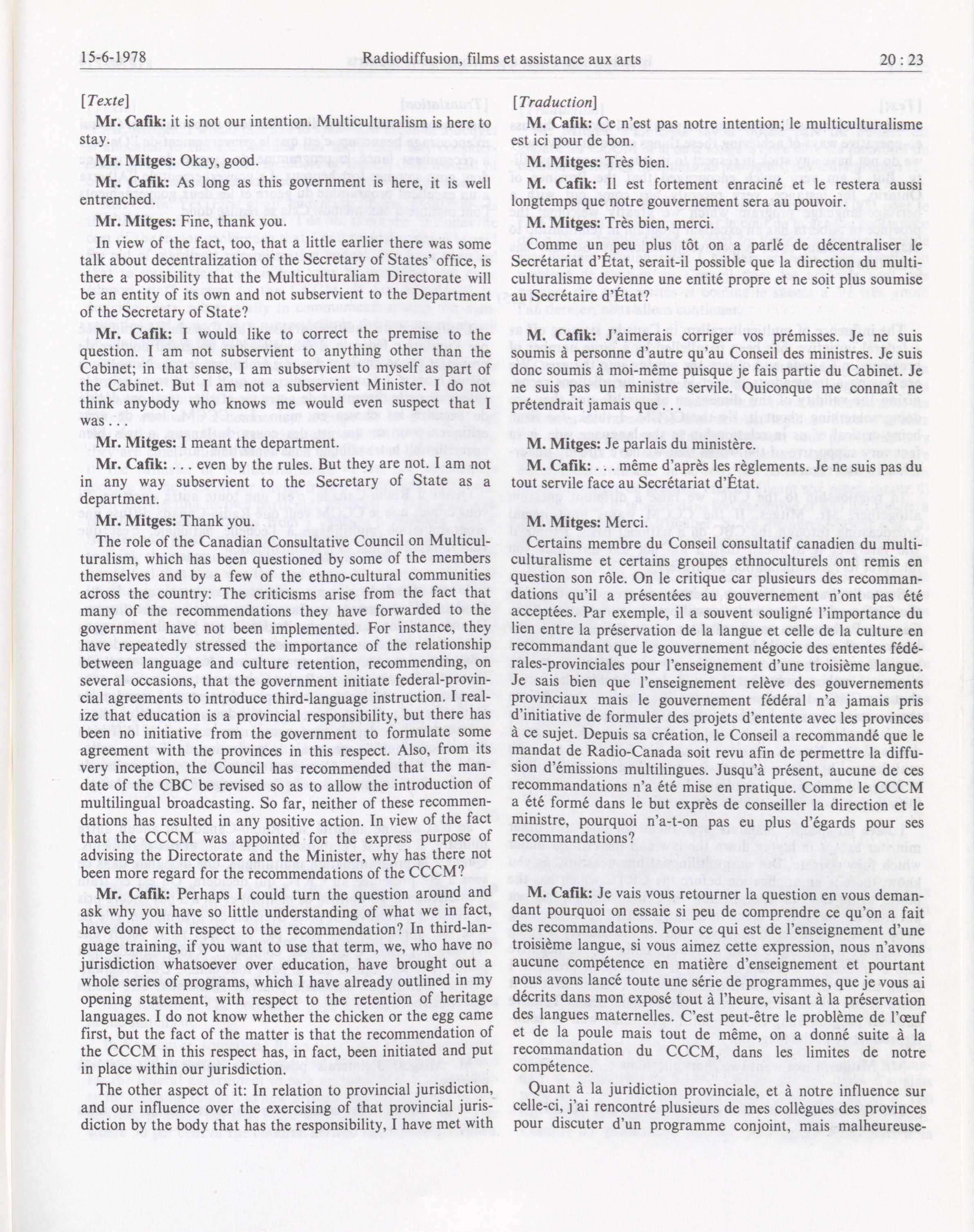 15-6-1978 Radiodiffusion, films et assistance aux arts 20 : 23

[Texte]

Mr. Cafik: it is not our intention. Multiculturalism is here to stay.

Mr. Mitges: Okay, good.

Mr. Cafik: As long as this government is here, it is well entrenched.

Mr. Mitges: Fine, thank you.

In view of the fact, too, that a little earlier there was some talk about decentralization of the Secretary of States' office, is there a possibility that the Multiculturaliam Directorate will be an entity of its own and not subservient to the Department of the Secretary of State?

Mr. Cafik: I would like to correct the premise to the question. I am not subservient to anything other than the Cabinet; in that sense, I am subservient to myself as part of the Cabinet. But I am not a subservient Minister. I do not think anybody who knows me would even suspect that I was . . .

Mr. Mitges: I meant the department.

Mr. Cafik: . . . even by the rules. But they are not. I am not in any way subservient to the Secretary of State as a department.

Mr. Mitges: Thank you.

The role of the Canadian Consultative Council on Multiculturalism, which has been questioned by some of the members themselves and by a few of the ethno-cultural communities across the country: The criticisms arise from the fact that many of the recommendations they have forwarded to the government have not been implemented. For instance, they have repeatedly stressed the importance of the relationship between language and culture retention, recommending, on several occasions, that the government initiate federal-provincial agreements to introduce third-language instruction. I realize that education is a provincial responsibility, but there has been no initiative from the government to formulate some agreement with the provinces in this respect. Also, from its very inception, the Council has recommended that the mandate of the CBC be revised so as to allow the introduction of multilingual broadcasting. So far, neither of these recommendations has resulted in any positive action. In view of the fact that the CCCM was appointed for the express purpose of advising the Directorate and the Minister, why has there not been more regard for the recommendations of the CCCM?

Mr. Cafik: Perhaps I could turn the question around and ask why you have so little understanding of what we in fact, have done with respect to the recommendation? In third-language training, if you want to use that term, we, who have no jurisdiction whatsoever over education, have brought out a whole series of programs, which I have already outlined in my opening statement, with respect to the retention of heritage languages. I do not know whether the chicken or the egg came first, but the fact of the matter is that the recommendation of the CCCM in this respect has, in fact, been initiated and put in place within our jurisdiction.

The other aspect of it: In relation to provincial jurisdiction, and our influence over the exercising of that provincial jurisdiction by the body that has the responsibility, I have met with

[Traduction]

M. Cafik: Ce n'est pas notre intention; le multiculturalisme est ici pour de bon.

M. Mitges: Très bien.

M. Cafik: Il est fortement enraciné et le restera aussi longtemps que notre gouvernement sera au pouvoir.

M. Mitges: Très bien, merci.

Comme un peu plus tôt on a parlé de décentraliser le Secrétariat d'État, serait-il possible que la direction du multiculturalisme devienne une entité propre et ne soit plus soumise au Secrétaire d'État?

M. Cafik: J'aimerais corriger vos prémisses. Je ne suis soumis à personne d'autre qu'au Conseil des ministres. Je suis donc soumis à moi-même puisque je fais partie du Cabinet. Je ne suis pas un ministre servile. Quiconque me connaît ne prétendrait jamais que . . .

M. Mitges: Je parlais du ministère.

M. Cafik: . . . même d'après les règlements. Je ne suis pas du tout servile face au Secrétariat d'État.

M. Mitges: Merci.

Certains membre du Conseil consultatif canadien du multiculturalisme et certains groupes ethnoculturels ont remis en question son rôle. On le critique car plusieurs des recommandations qu'il a présentées au gouvernement n'ont pas été acceptées. Par exemple, il a souvent souligné l'importance du lien entre la préservation de la langue et celle de la culture en recommandant que le gouvernement négocie des ententes fédérales-provinciales pour l'enseignement d'une troisième langue. Je sais bien que l'enseignement relève des gouvernements provinciaux mais le gouvernement fédéral n'a jamais pris d'initiative de formuler des projets d'entente avec les provinces à ce sujet. Depuis sa création, le Conseil a recommandé que le mandat de Radio-Canada soit revu afin de permettre la diffusion d'émissions multilingues. Jusqu'à présent, aucune de ces recommandations n'a été mise en pratique. Comme le CCCM a été formé dans le but exprès de conseiller la direction et le ministre, pourquoi n'a-t-on pas eu plus d'égards pour ses recommandations?

M. Cafik: Je vais vous retourner la question en vous demandant pourquoi on essaie si peu de comprendre ce qu'on a fait des recommandations. Pour ce qui est de l'enseignement d'une troisième langue, si vous aimez cette expression, nous n'avons aucune compétence en matière d'enseignement et pourtant nous avons lancé toute une série de programmes, que je vous ai décrits dans mon exposé tout à l'heure, visant à la préservation des langues maternelles. C'est peut-être le problème de l'œuf et de la poule mais tout de même, on a donné suite à la recommandation du CCCM, dans les limites de notre compétence.

Quant à la juridiction provinciale, et à notre influence sur celle-ci, j'ai rencontré plusieurs de mes collègues des provinces pour discuter d'un programme conjoint, mais malheureuse-